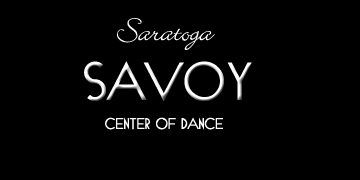 Saratoga
SAVOY
CENTER OF DANCE